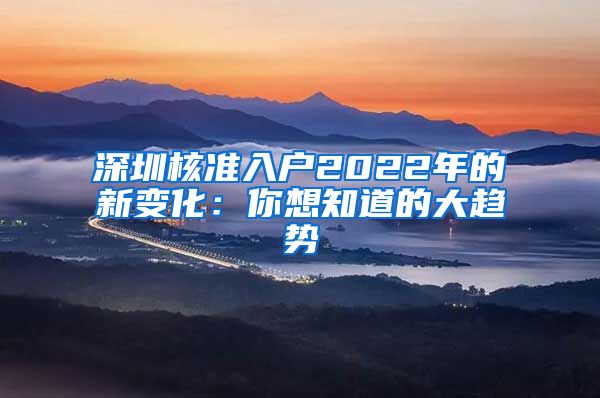 深圳核准入户2022年的新变化：你想知道的大趋势